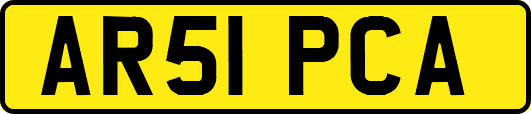 AR51 PCA